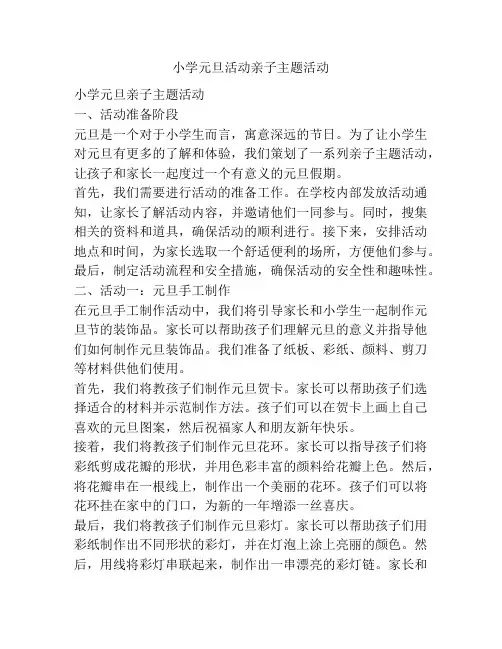 小学元旦活动亲子主题活动

小学元旦亲子主题活动
一、活动准备阶段
元旦是一个对于小学生而言，寓意深远的节日。为了让小学生对元旦有更多的了解和体验，我们策划了一系列亲子主题活动，让孩子和家长一起度过一个有意义的元旦假期。
首先，我们需要进行活动的准备工作。在学校内部发放活动通知，让家长了解活动内容，并邀请他们一同参与。同时，搜集相关的资料和道具，确保活动的顺利进行。接下来，安排活动地点和时间，为家长选取一个舒适便利的场所，方便他们参与。最后，制定活动流程和安全措施，确保活动的安全性和趣味性。
二、活动一：元旦手工制作
在元旦手工制作活动中，我们将引导家长和小学生一起制作元旦节的装饰品。家长可以帮助孩子们理解元旦的意义并指导他们如何制作元旦装饰品。我们准备了纸板、彩纸、颜料、剪刀等材料供他们使用。
首先，我们将教孩子们制作元旦贺卡。家长可以帮助孩子们选择适合的材料并示范制作方法。孩子们可以在贺卡上画上自己喜欢的元旦图案，然后祝福家人和朋友新年快乐。
接着，我们将教孩子们制作元旦花环。家长可以指导孩子们将彩纸剪成花瓣的形状，并用色彩丰富的颜料给花瓣上色。然后，将花瓣串在一根线上，制作出一个美丽的花环。孩子们可以将花环挂在家中的门口，为新的一年增添一丝喜庆。
最后，我们将教孩子们制作元旦彩灯。家长可以帮助孩子们用彩纸制作出不同形状的彩灯，并在灯泡上涂上亮丽的颜色。然后，用线将彩灯串联起来，制作出一串漂亮的彩灯链。家长和